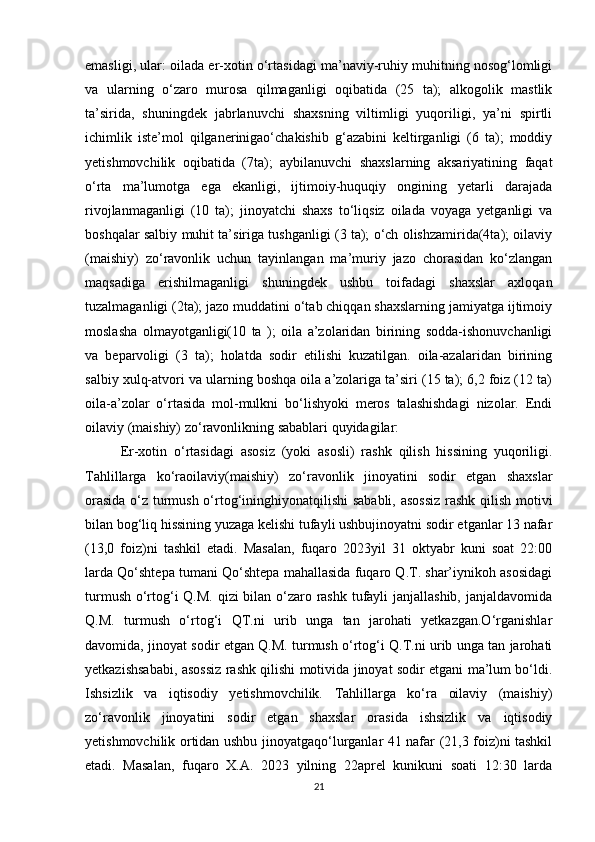 emasligi, ular: oilada er-xotin o‘rtasidagi ma’naviy-ruhiy muhitning nosog‘lomligi va ularning o‘zaro murosa qilmaganligi oqibatida (25 ta); alkogolik mastlik ta’sirida, shuningdek jabrlanuvchi shaxsning viltimligi yuqoriligi, ya’ni spirtli ichimlik iste’mol qilganerinigao‘chakishib g‘azabini keltirganligi (6 ta); moddiy yetishmovchilik oqibatida (7ta); aybilanuvchi shaxslarning aksariyatining faqat o‘rta ma’lumotga ega ekanligi, ijtimoiy-huquqiy ongining yetarli darajada rivojlanmaganligi (10 ta); jinoyatchi shaxs to‘liqsiz oilada voyaga yetganligi va boshqalar salbiy muhit ta’siriga tushganligi (3 ta); o‘ch olishzamirida(4ta); oilaviy (maishiy) zo‘ravonlik uchun tayinlangan ma’muriy jazo chorasidan ko‘zlangan maqsadiga erishilmaganligi shuningdek ushbu toifadagi shaxslar axloqan tuzalmaganligi (2ta); jazo muddatini o‘tab chiqqan shaxslarning jamiyatga ijtimoiy moslasha olmayotganligi(10 ta ); oila a’zolaridan birining sodda-ishonuvchanligi va beparvoligi (3 ta); holatda sodir etilishi kuzatilgan. oila-azalaridan birining salbiy xulq-atvori va ularning boshqa oila a’zolariga ta’siri (15 ta); 6,2 foiz (12 ta) oila-a’zolar o‘rtasida mol-mulkni bo‘lishyoki meros talashishdagi nizolar. Endi oilaviy (maishiy) zo‘ravonlikning sabablari quyidagilar:

Er-xotin o‘rtasidagi asosiz (yoki asosli) rashk qilish hissining yuqoriligi. Tahlillarga ko‘raoilaviy(maishiy) zo‘ravonlik jinoyatini sodir etgan shaxslar orasida o‘z turmush o‘rtog‘ininghiyonatqilishi sababli, asossiz rashk qilish motivi bilan bog‘liq hissining yuzaga kelishi tufayli ushbujinoyatni sodir etganlar 13 nafar (13,0 foiz)ni tashkil etadi. Masalan, fuqaro 2023yil 31 oktyabr kuni soat 22:00 larda Qo‘shtepa tumani Qo‘shtepa mahallasida fuqaro Q.T. shar’iynikoh asosidagi turmush o‘rtog‘i Q.M. qizi bilan o‘zaro rashk tufayli janjallashib, janjaldavomida Q.M. turmush o‘rtog‘i QT.ni urib unga tan jarohati yetkazgan.O‘rganishlar davomida, jinoyat sodir etgan Q.M. turmush o‘rtog‘i Q.T.ni urib unga tan jarohati yetkazishsababi, asossiz rashk qilishi motivida jinoyat sodir etgani ma’lum bo‘ldi. Ishsizlik va iqtisodiy yetishmovchilik. Tahlillarga ko‘ra oilaviy (maishiy) zo‘ravonlik jinoyatini sodir etgan shaxslar orasida ishsizlik va iqtisodiy yetishmovchilik ortidan ushbu jinoyatgaqo‘lurganlar 41 nafar (21,3 foiz)ni tashkil etadi. Masalan, fuqaro X.A. 2023 yilning 22aprel kunikuni soati 12:30 larda

21